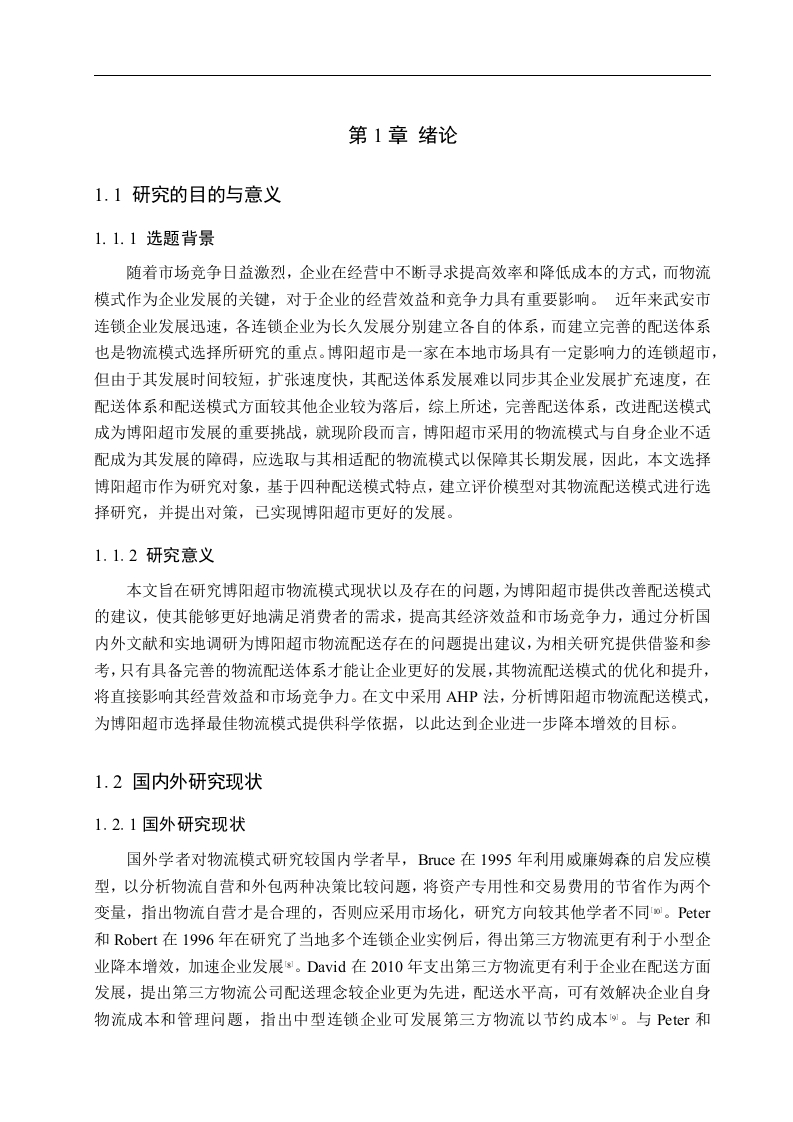 第 1 章 绪论

1.1 研究的目的与意义

1.1.1 选题背景

随着市场竞争日益激烈，企业在经营中不断寻求提高效率和降低成本的方式，而物流模式作为企业发展的关键，对于企业的经营效益和竞争力具有重要影响。 近年来武安市连锁企业发展迅速，各连锁企业为长久发展分别建立各自的体系，而建立完善的配送体系也是物流模式选择所研究的重点。博阳超市是一家在本地市场具有一定影响力的连锁超市，但由于其发展时间较短，扩张速度快，其配送体系发展难以同步其企业发展扩充速度，在配送体系和配送模式方面较其他企业较为落后，综上所述，完善配送体系，改进配送模式成为博阳超市发展的重要挑战，就现阶段而言，博阳超市采用的物流模式与自身企业不适配成为其发展的障碍，应选取与其相适配的物流模式以保障其长期发展，因此，本文选择博阳超市作为研究对象，基于四种配送模式特点，建立评价模型对其物流配送模式进行选择研究，并提出对策，已实现博阳超市更好的发展。

1.1.2 研究意义

本文旨在研究博阳超市物流模式现状以及存在的问题，为博阳超市提供改善配送模式的建议，使其能够更好地满足消费者的需求，提高其经济效益和市场竞争力，通过分析国内外文献和实地调研为博阳超市物流配送存在的问题提出建议，为相关研究提供借鉴和参考，只有具备完善的物流配送体系才能让企业更好的发展，其物流配送模式的优化和提升，将直接影响其经营效益和市场竞争力。在文中采用 AHP 法，分析博阳超市物流配送模式，为博阳超市选择最佳物流模式提供科学依据，以此达到企业进一步降本增效的目标。

1.2 国内外研究现状

1.2.1 国外研究现状

国外学者对物流模式研究较国内学者早，Bruce 在 1995 年利用威廉姆森的启发应模型，以分析物流自营和外包两种决策比较问题，将资产专用性和交易费用的节省作为两个变量，指出物流自营才是合理的，否则应采用市场化，研究方向较其他学者不同[10]。Peter 和 Robert 在 1996 年在研究了当地多个连锁企业实例后，得出第三方物流更有利于小型企业降本增效，加速企业发展[8]。David 在 2010 年支出第三方物流更有利于企业在配送方面发展，提出第三方物流公司配送理念较企业更为先进，配送水平高，可有效解决企业自身物流成本和管理问题，指出中型连锁企业可发展第三方物流以节约成本[9]。与 Peter 和